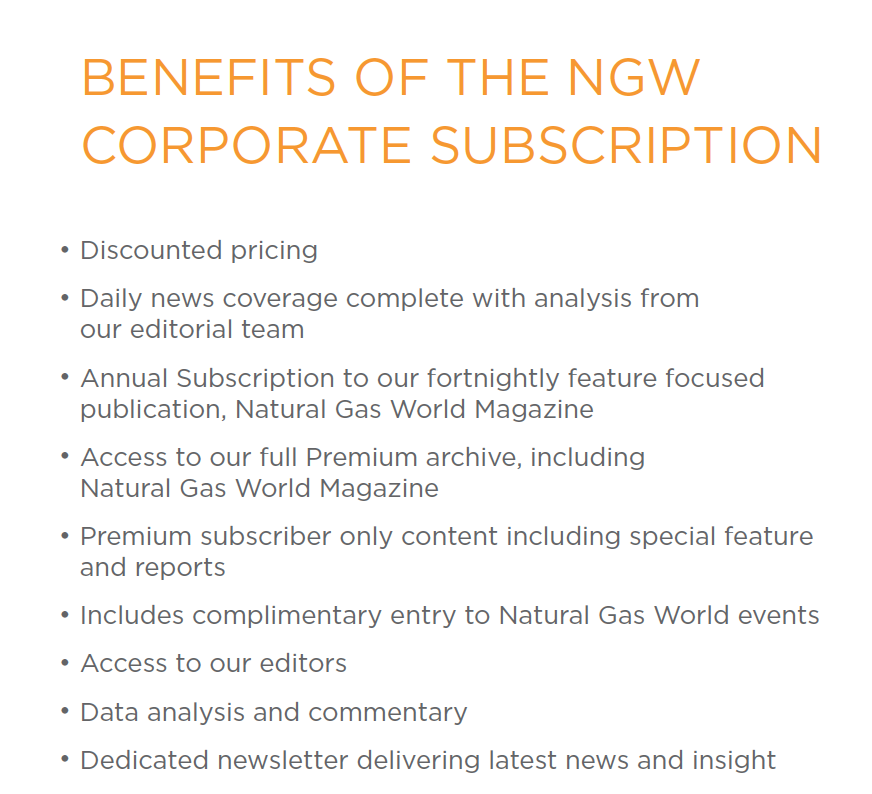 BENEFITS OF THE NGW CORPORATE SUBSCRIPTION

• Discounted pricing

• Daily news coverage complete with analysis from our editorial team

• Annual Subscription to our fortnightly feature focused publication, Natural Gas World Magazine

• Access to our full Premium archive, including Natural Gas World Magazine

• Premium subscriber only content including special feature and reports

• Includes complimentary entry to Natural Gas World events

• Access to our editors

• Data analysis and commentary

• Dedicated newsletter delivering latest news and insight